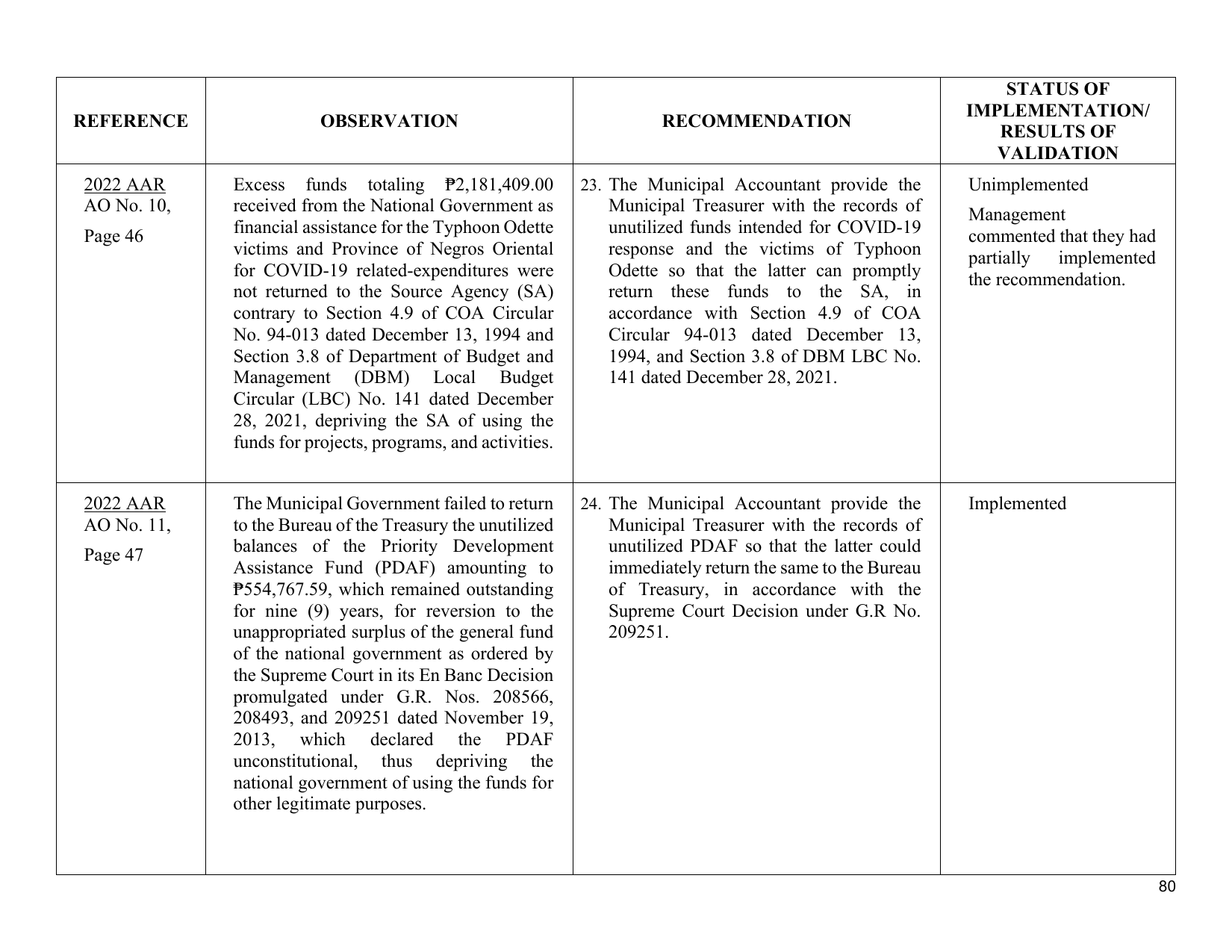 | REFERENCE | OBSERVATION | RECOMMENDATION | STATUS OF IMPLEMENTATION/ RESULTS OF VALIDATION |
|---|---|---|---|
| 2022 AAR AO No. 10, Page 46 | Excess funds totaling ₱2,181,409.00 received from the National Government as financial assistance for the Typhoon Odette victims and Province of Negros Oriental for COVID-19 related-expenditures were not returned to the Source Agency (SA) contrary to Section 4.9 of COA Circular No. 94-013 dated December 13, 1994 and Section 3.8 of Department of Budget and Management (DBM) Local Budget Circular (LBC) No. 141 dated December 28, 2021, depriving the SA of using the funds for projects, programs, and activities. | 23. The Municipal Accountant provide the Municipal Treasurer with the records of unutilized funds intended for COVID-19 response and the victims of Typhoon Odette so that the latter can promptly return these funds to the SA, in accordance with Section 4.9 of COA Circular 94-013 dated December 13, 1994, and Section 3.8 of DBM LBC No. 141 dated December 28, 2021. | Unimplemented Management commented that they had partially implemented the recommendation. |
| 2022 AAR AO No. 11, Page 47 | The Municipal Government failed to return to the Bureau of the Treasury the unutilized balances of the Priority Development Assistance Fund (PDAF) amounting to ₱554,767.59, which remained outstanding for nine (9) years, for reversion to the unappropriated surplus of the general fund of the national government as ordered by the Supreme Court in its En Banc Decision promulgated under G.R. Nos. 208566, 208493, and 209251 dated November 19, 2013, which declared the PDAF unconstitutional, thus depriving the national government of using the funds for other legitimate purposes. | 24. The Municipal Accountant provide the Municipal Treasurer with the records of unutilized PDAF so that the latter could immediately return the same to the Bureau of Treasury, in accordance with the Supreme Court Decision under G.R No. 209251. | Implemented |

80